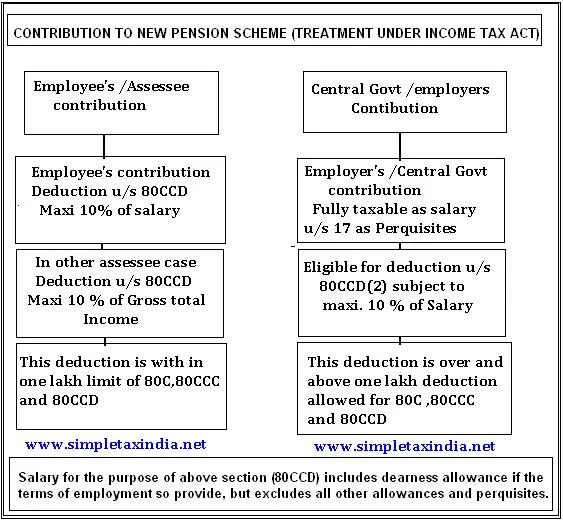 CONTRIBUTION TO NEW PENSION SCHEME (TREATMENT UNDER INCOME TAX ACT)

Employee's /Assessee contribution

Employee's contribution Deduction u/s 80CCD Maxi 10% of salary

In other assessee case Deduction u/s 80CCD Maxi 10 % of Gross total Income

This deduction is with in one lakh limit of 80C,80CCC and 80CCD

www.simpletaxindia.net

Central Govt /employers Contibution

Employer's /Central Govt contribution Fully taxable as salary u/s 17 as Perquisites

Eligible for deduction u/s 80CCD(2) subject to maxi. 10 % of Salary

This deduction is over and above one lakh deduction allowed for 80C ,80CCC and 80CCD

www.simpletaxindia.net

Salary for the purpose of above section (80CCD) includes dearness allowance if the terms of employment so provide, but excludes all other allowances and perquisites.